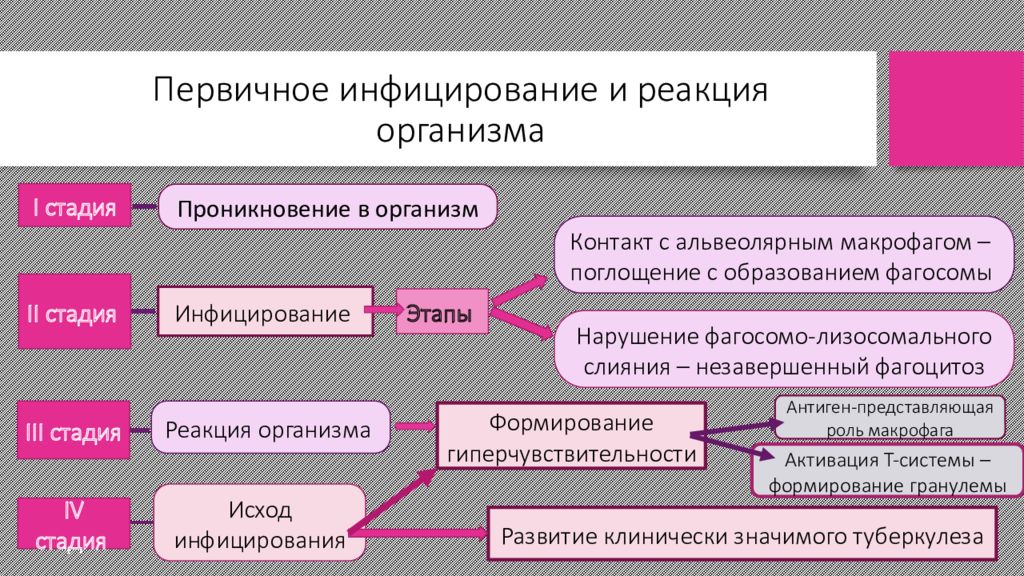 Первичное инфицирование и реакция организма

I стадия

Проникновение в организм

II стадия

Инфицирование

Этапы

Контакт с альвеолярным макрофагом – поглощение с образованием фагосомы

Нарушение фагосомо-лизосомального слияния – незавершенный фагоцитоз

III стадия

Реакция организма

Формирование гиперчувствительности

Антиген-представляющая роль макрофага

Активация Т-системы – формирование гранулемы

IV стадия

Исход инфицирования

Развитие клинически значимого туберкулеза